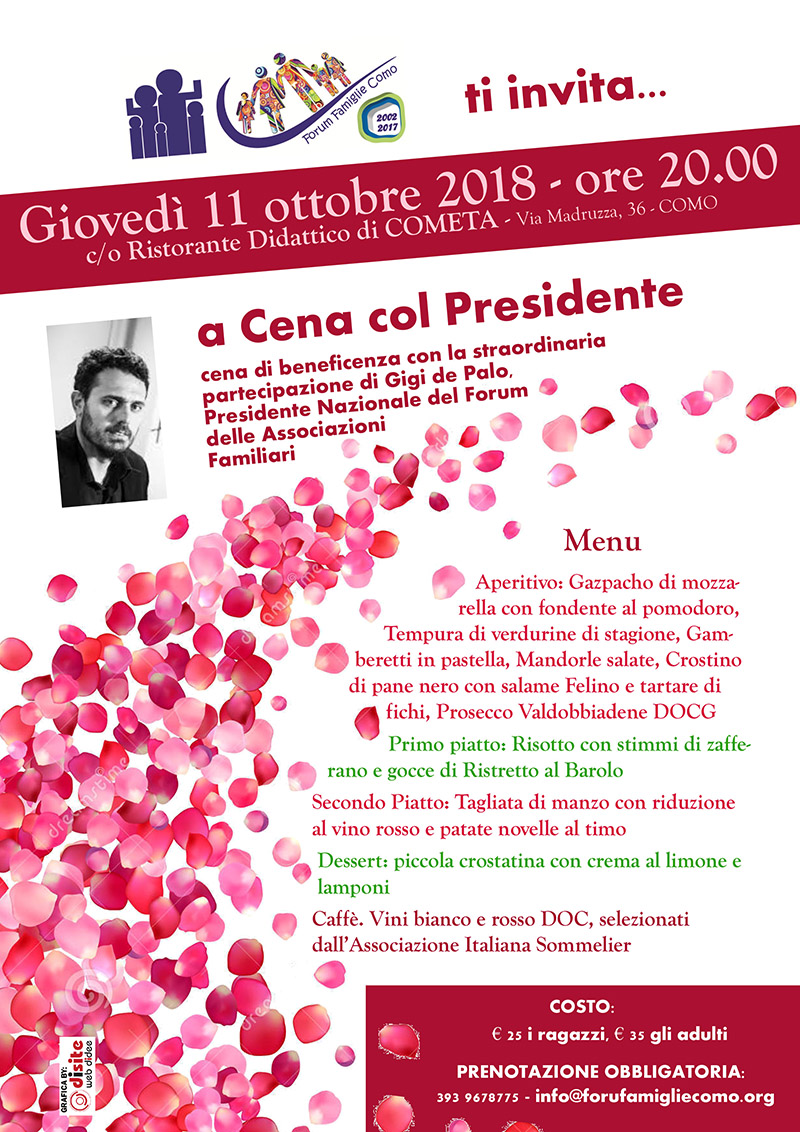 Forum Famiglie Como
2002 2017

ti invita...

Giovedì 11 ottobre 2018 - ore 20.00
c/o Ristorante Didattico di COMETA - Via Madruzza, 36 - COMO

a Cena col Presidente

cena di beneficenza con la straordinaria partecipazione di Gigi de Palo, Presidente Nazionale del Forum delle Associazioni Familiari

Menu

Aperitivo: Gazpacho di mozzarella con fondente al pomodoro, Tempura di verdurine di stagione, Gamberetti in pastella, Mandorle salate, Crostino di pane nero con salame Felino e tartare di fichi, Prosecco Valdobbiadene DOCG

Primo piatto: Risotto con stimmi di zafferano e gocce di Ristretto al Barolo

Secondo Piatto: Tagliata di manzo con riduzione al vino rosso e patate novelle al timo

Dessert: piccola crostatina con crema al limone e lamponi

Caffè. Vini bianco e rosso DOC, selezionati dall'Associazione Italiana Sommelier

COSTO:
€ 25 i ragazzi, € 35 gli adulti

PRENOTAZIONE OBBLIGATORIA:
393 9678775 - info@forufamigliecomo.org

GRAFICA BY: disite web didee